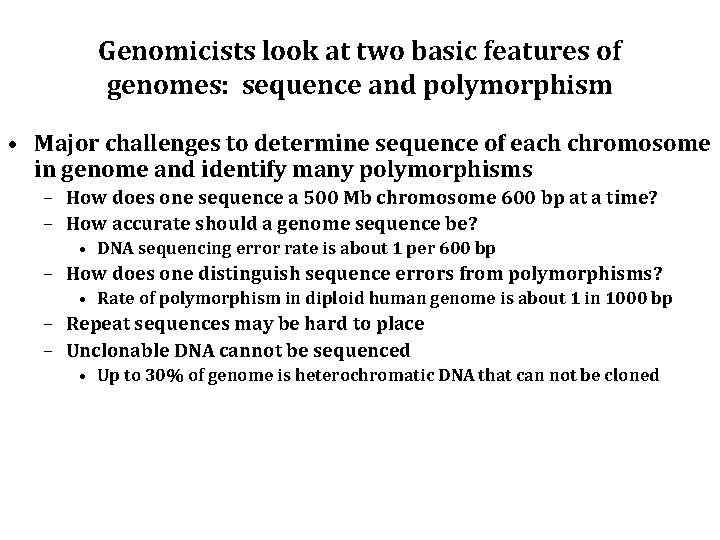 Genomicists look at two basic features of genomes: sequence and polymorphism

• Major challenges to determine sequence of each chromosome in genome and identify many polymorphisms
– How does one sequence a 500 Mb chromosome 600 bp at a time?
– How accurate should a genome sequence be?
• DNA sequencing error rate is about 1 per 600 bp
– How does one distinguish sequence errors from polymorphisms?
• Rate of polymorphism in diploid human genome is about 1 in 1000 bp
– Repeat sequences may be hard to place
– Unclonable DNA cannot be sequenced
• Up to 30% of genome is heterochromatic DNA that can not be cloned